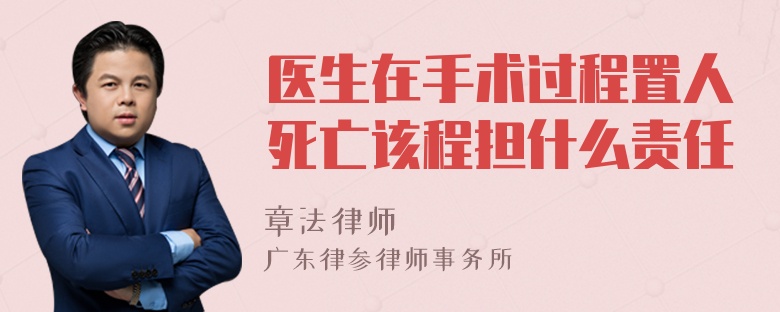 医生在手术过程置人死亡该程担什么责任

章法律师
广东律参律师事务所